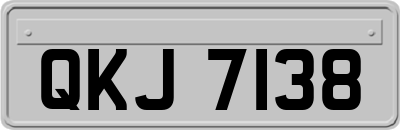 QKJ 7138